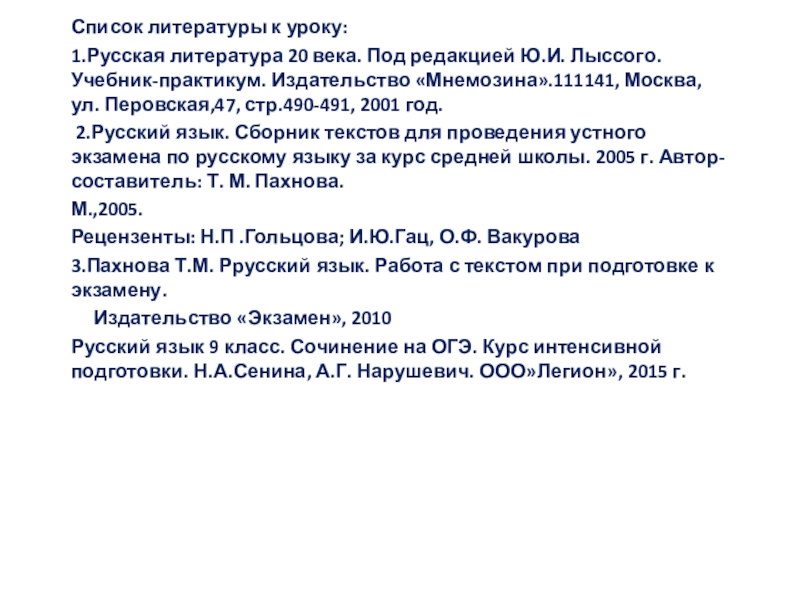 Список литературы к уроку:

1.Русская литература 20 века. Под редакцией Ю.И. Лыссого. Учебник-практикум. Издательство «Мнемозина».111141, Москва, ул. Перовская,47, стр.490-491, 2001 год.

2.Русский язык. Сборник текстов для проведения устного экзамена по русскому языку за курс средней школы. 2005 г. Автор-составитель: Т. М. Пахнова.

М.,2005.

Рецензенты: Н.П .Гольцова; И.Ю.Гац, О.Ф. Вакурова

3.Пахнова Т.М. Ррусский язык. Работа с текстом при подготовке к экзамену.

Издательство «Экзамен», 2010

Русский язык 9 класс. Сочинение на ОГЭ. Курс интенсивной подготовки. Н.А.Сенина, А.Г. Нарушевич. ООО»Легион», 2015 г.